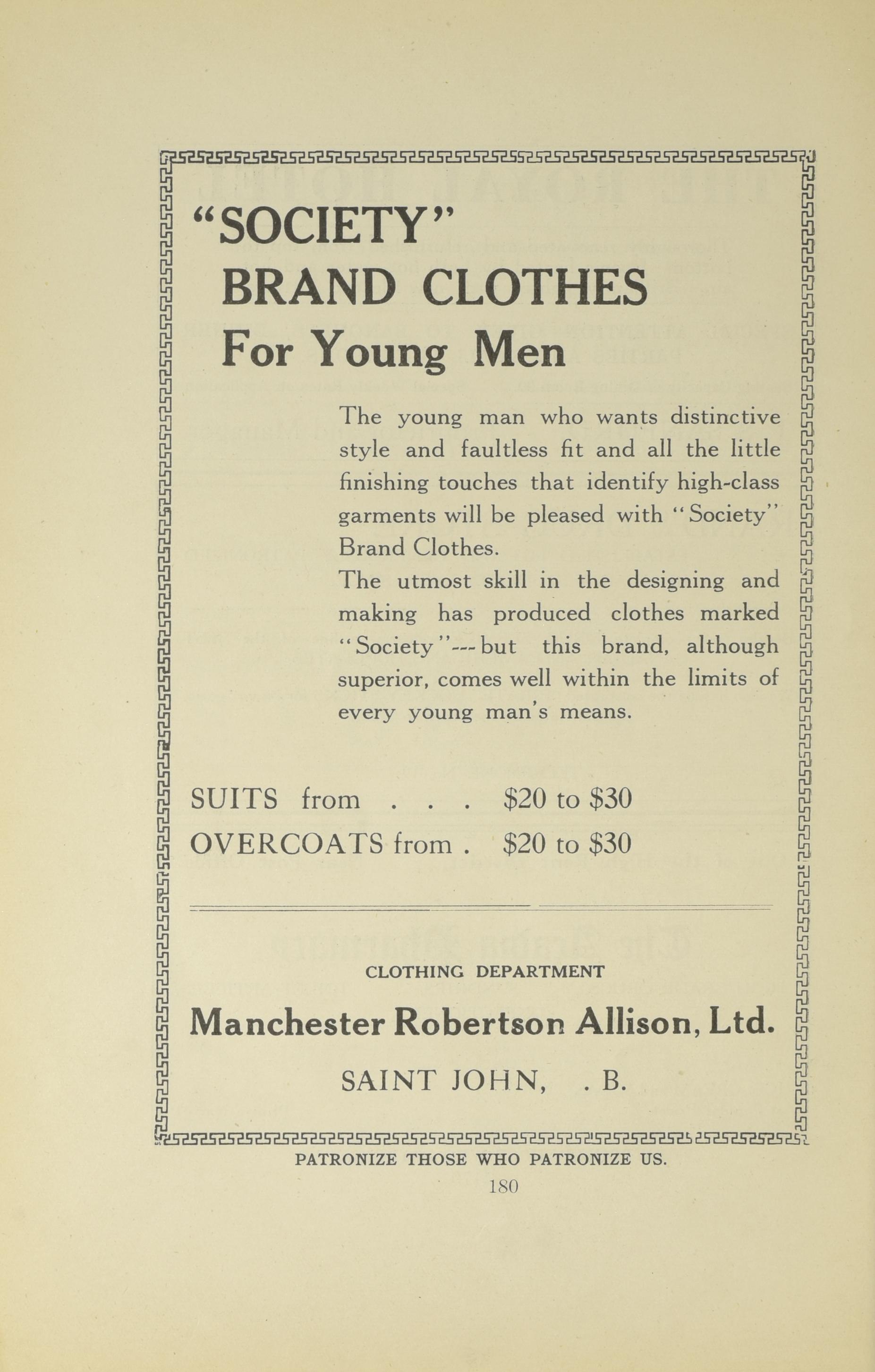 "SOCIETY"
BRAND CLOTHES
For Young Men

The young man who wants distinctive style and faultless fit and all the little finishing touches that identify high-class garments will be pleased with "Society" Brand Clothes.

The utmost skill in the designing and making has produced clothes marked "Society"---but this brand, although superior, comes well within the limits of every young man's means.

SUITS from . . . $20 to $30
OVERCOATS from . $20 to $30

CLOTHING DEPARTMENT

Manchester Robertson Allison, Ltd.

SAINT JOHN, . B.

PATRONIZE THOSE WHO PATRONIZE US.

180